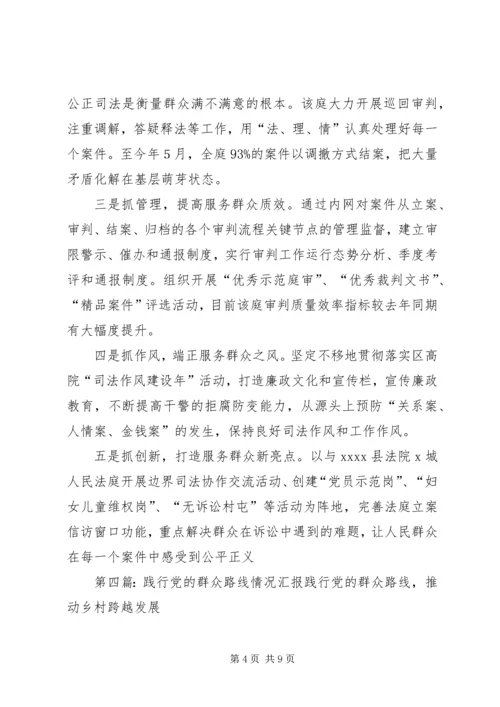 公正司法是衡量群众满不满意的根本。该庭大力开展巡回审判，注重调解，答疑释法等工作，用“法、理、情”认真处理好每一个案件。至今年5月，全庭93%的案件以调撤方式结案，把大量矛盾化解在基层萌芽状态。

三是抓管理，提高服务群众质效。通过内网对案件从立案、审判、结案、归档的各个审判流程关键节点的管理监督，建立审限警示、催办和通报制度，实行审判工作运行态势分析、季度考评和通报制度。组织开展“优秀示范庭审”、“优秀裁判文书”、“精品案件”评选活动，目前该庭审判质量效率指标较去年同期有大幅度提升。

四是抓作风，端正服务群众之风。坚定不移地贯彻落实区高院“司法作风建设年”活动，打造廉政文化和宣传栏，宣传廉政教育，不断提高干警的拒腐防变能力，从源头上预防“关系案、人情案、金钱案”的发生，保持良好司法作风和工作作风。

五是抓创新，打造服务群众新亮点。以与xxxx县法院x城人民法庭开展边界司法协作交流活动、创建“党员示范岗”、“妇女儿童维权岗”、“无诉讼村屯”等活动为阵地，完善法庭立案信访窗口功能，重点解决群众在诉讼中遇到的难题，让人民群众在每一个案件中感受到公平正义

第四篇：践行党的群众路线情况汇报践行党的群众路线，推动乡村跨越发展

第4页 共9页